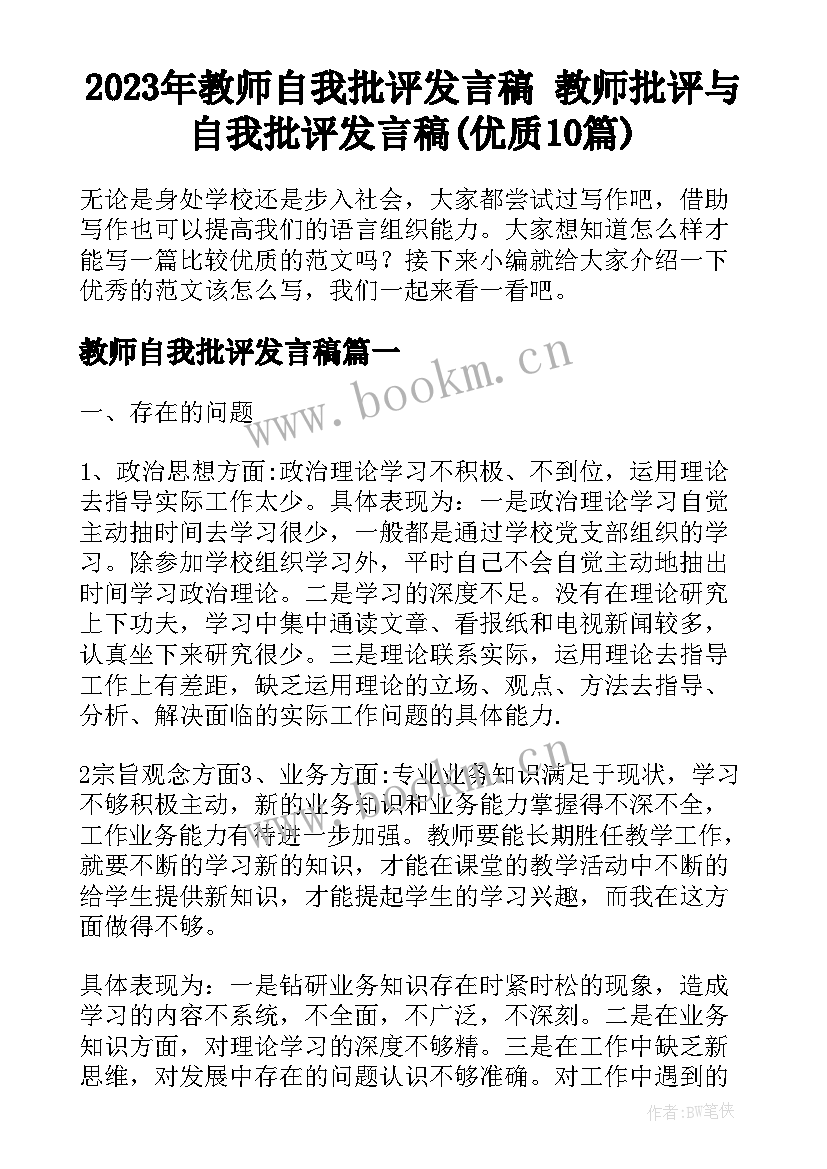 2023年教师自我批评发言稿 教师批评与自我批评发言稿(优质10篇)

无论是身处学校还是步入社会，大家都尝试过写作吧，借助写作也可以提高我们的语言组织能力。大家想知道怎么样才能写一篇比较优质的范文吗？接下来小编就给大家介绍一下优秀的范文该怎么写，我们一起来看一看吧。

教师自我批评发言稿篇一

www.bookm.cn

一、存在的问题

1、政治思想方面:政治理论学习不积极、不到位，运用理论去指导实际工作太少。具体表现为：一是政治理论学习自觉主动抽时间去学习很少，一般都是通过学校党支部组织的学习。除参加学校组织学习外，平时自己不会自觉主动地抽出时间学习政治理论。二是学习的深度不足。没有在理论研究上下功夫，学习中集中通读文章、看报纸和电视新闻较多，认真坐下来研究很少。三是理论联系实际，运用理论去指导工作上有差距，缺乏运用理论的立场、观点、方法去指导、分析、解决面临的实际工作问题的具体能力.

2宗旨观念方面3、业务方面:专业业务知识满足于现状，学习不够积极主动，新的业务知识和业务能力掌握得不深不全，工作业务能力有待进一步加强。教师要能长期胜任教学工作，就要不断的学习新的知识，才能在课堂的教学活动中不断的给学生提供新知识，才能提起学生的学习兴趣，而我在这方面做得不够。

具体表现为：一是钻研业务知识存在时紧时松的现象，造成学习的内容不系统，不全面，不广泛，不深刻。二是在业务知识方面，对理论学习的深度不够精。三是在工作中缺乏新思维，对发展中存在的问题认识不够准确。对工作中遇到的

作者:BW笔侠